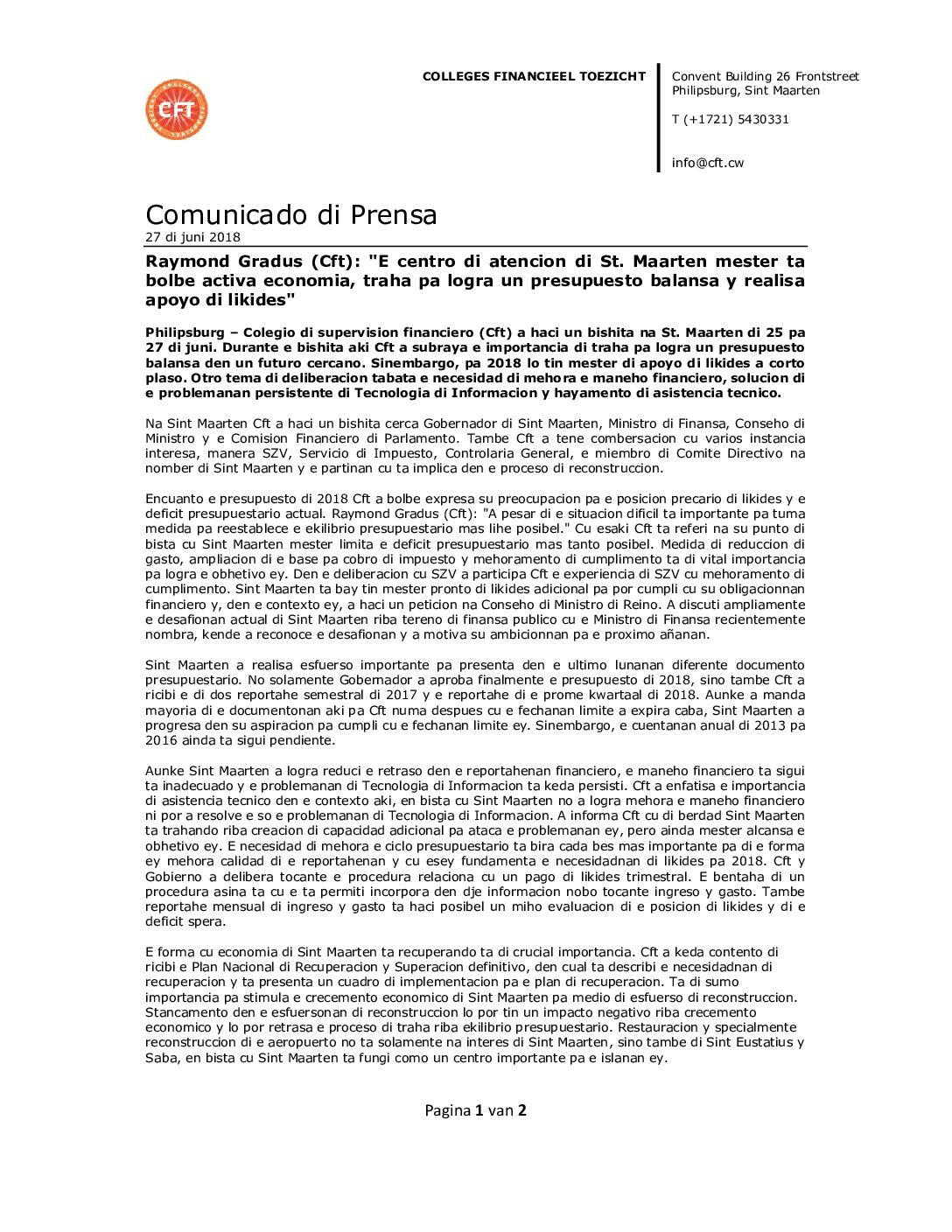 CFT

COLLEGES FINANCIEEL TOEZICHT

Convent Building 26 Frontstreet
Philipsburg, Sint Maarten

T (+1721) 5430331

info@cft.cw

Comunicado di Prensa
27 di juni 2018

Raymond Gradus (Cft): "E centro di atencion di St. Maarten mester ta bolbe activa economia, traha pa logra un presupuesto balansa y realisa apoyo di likides"

Philipsburg – Colegio di supervision financiero (Cft) a haci un bishita na St. Maarten di 25 pa 27 di juni. Durante e bishita aki Cft a subraya e importancia di traha pa logra un presupuesto balansa den un futuro cercano. Sinembargo, pa 2018 lo tin mester di apoyo di likides a corto plaso. Otro tema di deliberacion tabata e necesidad di mehora e maneho financiero, solucion di e problemanan persistente di Tecnologia di Informacion y hayamento di asistencia tecnico.

Na Sint Maarten Cft a haci un bishita cerca Gobernador di Sint Maarten, Ministro di Finansa, Conseho di Ministro y e Comision Financiero di Parlamento. Tambe Cft a tene combersacion cu varios instancia interesa, manera SZV, Servicio di Impuesto, Controlaria General, e miembro di Comite Directivo na nomber di Sint Maarten y e partinan cu ta implica den e proceso di reconstruccion.

Encuanto e presupuesto di 2018 Cft a bolbe expresa su preocupacion pa e posicion precario di likides y e deficit presupuestario actual. Raymond Gradus (Cft): "A pesar di e situacion dificil ta importante pa tuma medida pa reestablece e ekilibrio presupuestario mas lihe posibel." Cu esaki Cft ta referi na su punto di bista cu Sint Maarten mester limita e deficit presupuestario mas tanto posibel. Medida di reduccion di gasto, ampliacion di e base pa cobro di impuesto y mehoramento di cumplimento ta di vital importancia pa logra e obhetivo ey. Den e deliberacion cu SZV a participa Cft e experiencia di SZV cu mehoramento di cumplimento. Sint Maarten ta bay tin mester pronto di likides adicional pa por cumpli cu su obligacionnan financiero y, den e contexto ey, a haci un peticion na Conseho di Ministro di Reino. A discuti ampliamente e desafionan actual di Sint Maarten riba tereno di finansa publico cu e Ministro di Finansa recientemente nombra, kende a reconoce e desafionan y a motiva su ambicionnan pa e proximo añanan.

Sint Maarten a realisa esfuerso importante pa presenta den e ultimo lunanan diferente documento presupuestario. No solamente Gobernador a aproba finalmente e presupuesto di 2018, sino tambe Cft a ricibi e di dos reportahe semestral di 2017 y e reportahe di e prome kwartaal di 2018. Aunke a manda mayoria di e documentonan aki pa Cft numa despues cu e fechanan limite a expira caba, Sint Maarten a progresa den su aspiracion pa cumpli cu e fechanan limite ey. Sinembargo, e cuentanan anual di 2013 pa 2016 ainda ta sigui pendiente.

Aunke Sint Maarten a logra reduci e retraso den e reportahenan financiero, e maneho financiero ta sigui ta inadecuado y e problemanan di Tecnologia di Informacion ta keda persisti. Cft a enfatisa e importancia di asistencia tecnico den e contexto aki, en bista cu Sint Maarten no a logra mehora e maneho financiero ni por a resolve e so e problemanan di Tecnologia di Informacion. A informa Cft cu di berdad Sint Maarten ta trahando riba creacion di capacidad adicional pa ataca e problemanan ey, pero ainda mester alcansa e obhetivo ey. E necesidad di mehora e ciclo presupuestario ta bira cada bes mas importante pa di e forma ey mehora calidad di e reportahenan y cu esey fundamenta e necesidadnan di likides pa 2018. Cft y Gobierno a delibera tocante e procedura relaciona cu un pago di likides trimestral. E bentaha di un procedura asina ta cu e ta permiti incorpora den dje informacion nobo tocante ingreso y gasto. Tambe reportahe mensual di ingreso y gasto ta haci posibel un miho evaluacion di e posicion di likides y di e deficit spera.

E forma cu economia di Sint Maarten ta recuperando ta di crucial importancia. Cft a keda contento di ricibi e Plan Nacional di Recuperacion y Superacion definitivo, den cual ta describi e necesidadnan di recuperacion y ta presenta un cuadro di implementacion pa e plan di recuperacion. Ta di sumo importancia pa stimula e crecemento economico di Sint Maarten pa medio di esfuerso di reconstruccion. Stancamento den e esfuersonan di reconstruccion lo por tin un impacto negativo riba crecemento economico y lo por retrasa e proceso di traha riba ekilibrio presupuestario. Restauracion y specialmente reconstruccion di e aeropuerto no ta solamente na interes di Sint Maarten, sino tambe di Sint Eustatius y Saba, en bista cu Sint Maarten ta fungi como un centro importante pa e islanan ey.

Pagina 1 van 2